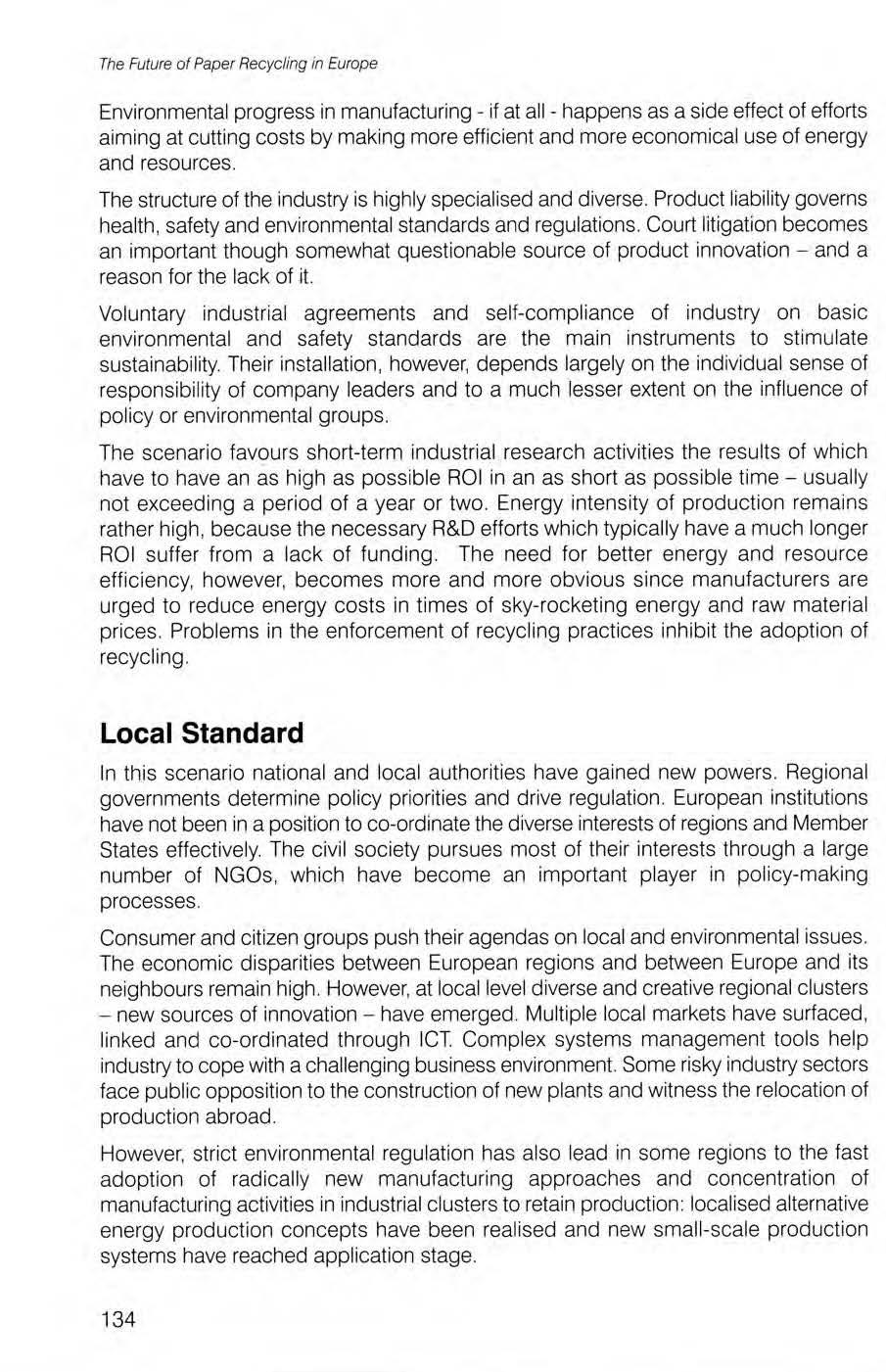 The Future of Paper Recycling in Europe

Environmental progress in manufacturing - if at all - happens as a side effect of efforts aiming at cutting costs by making more efficient and more economical use of energy and resources.

The structure of the industry is highly specialised and diverse. Product liability governs health, safety and environmental standards and regulations. Court litigation becomes an important though somewhat questionable source of product innovation – and a reason for the lack of it.

Voluntary industrial agreements and self-compliance of industry on basic environmental and safety standards are the main instruments to stimulate sustainability. Their installation, however, depends largely on the individual sense of responsibility of company leaders and to a much lesser extent on the influence of policy or environmental groups.

The scenario favours short-term industrial research activities the results of which have to have an as high as possible ROI in an as short as possible time – usually not exceeding a period of a year or two. Energy intensity of production remains rather high, because the necessary R&D efforts which typically have a much longer ROI suffer from a lack of funding. The need for better energy and resource efficiency, however, becomes more and more obvious since manufacturers are urged to reduce energy costs in times of sky-rocketing energy and raw material prices. Problems in the enforcement of recycling practices inhibit the adoption of recycling.

Local Standard

In this scenario national and local authorities have gained new powers. Regional governments determine policy priorities and drive regulation. European institutions have not been in a position to co-ordinate the diverse interests of regions and Member States effectively. The civil society pursues most of their interests through a large number of NGOs, which have become an important player in policy-making processes.

Consumer and citizen groups push their agendas on local and environmental issues. The economic disparities between European regions and between Europe and its neighbours remain high. However, at local level diverse and creative regional clusters – new sources of innovation – have emerged. Multiple local markets have surfaced, linked and co-ordinated through ICT. Complex systems management tools help industry to cope with a challenging business environment. Some risky industry sectors face public opposition to the construction of new plants and witness the relocation of production abroad.

However, strict environmental regulation has also lead in some regions to the fast adoption of radically new manufacturing approaches and concentration of manufacturing activities in industrial clusters to retain production: localised alternative energy production concepts have been realised and new small-scale production systems have reached application stage.

134